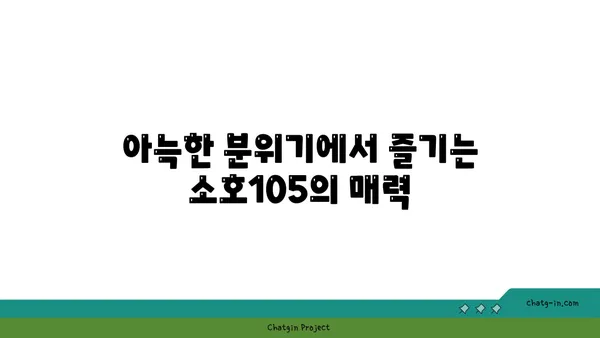 아늑한 분위기에서 즐기는 소호105의 매력

chatg-in.com

Chatgin Project